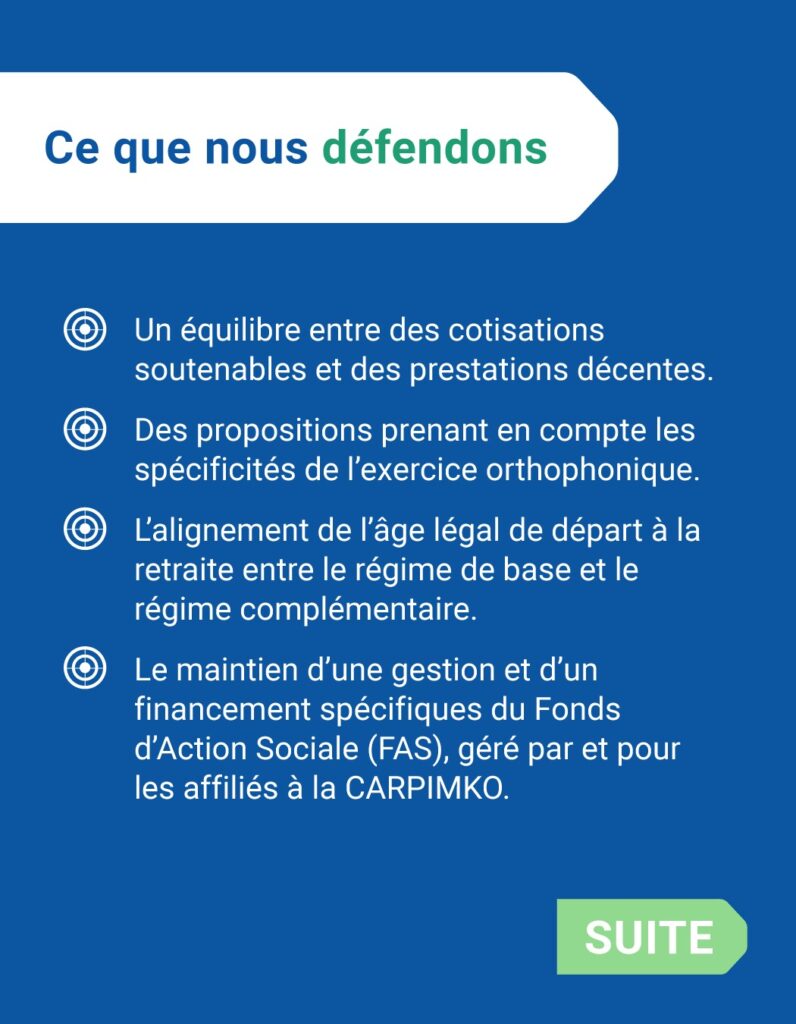 Ce que nous défendons

Un équilibre entre des cotisations soutenables et des prestations décentes.

Des propositions prenant en compte les spécificités de l’exercice orthophonique.

L’alignement de l’âge légal de départ à la retraite entre le régime de base et le régime complémentaire.

Le maintien d’une gestion et d’un financement spécifiques du Fonds d’Action Sociale (FAS), géré par et pour les affiliés à la CARPIMKO.

SUITE